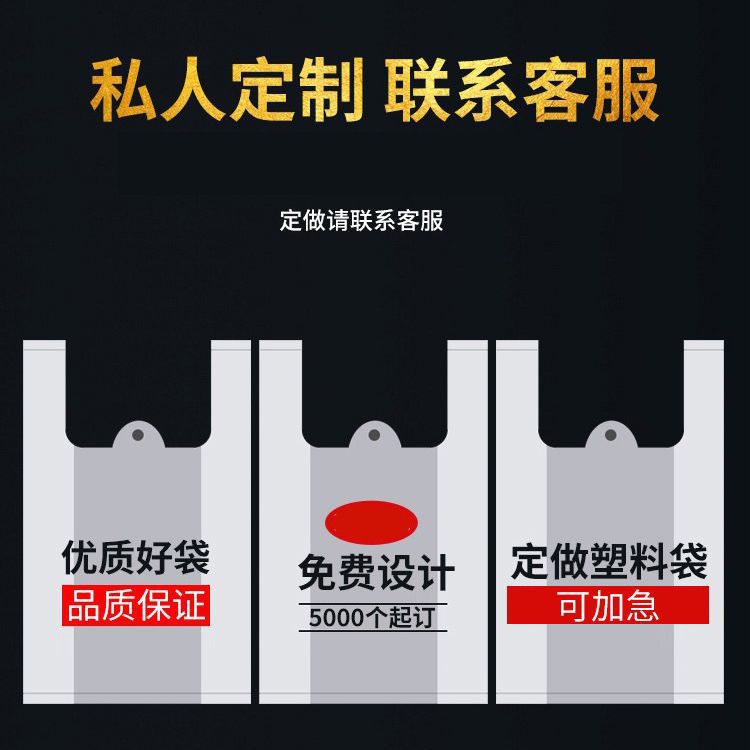 私人定制 联系客服

定做请联系客服

优质好袋
品质保证

免费设计
5000个起订

定做塑料袋
可加急